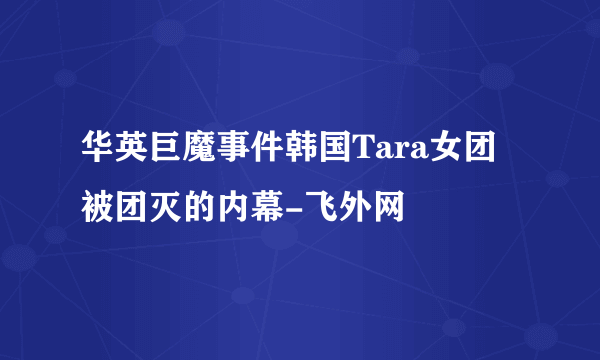 华英巨魔事件韩国Tara女团被团灭的内幕-飞外网